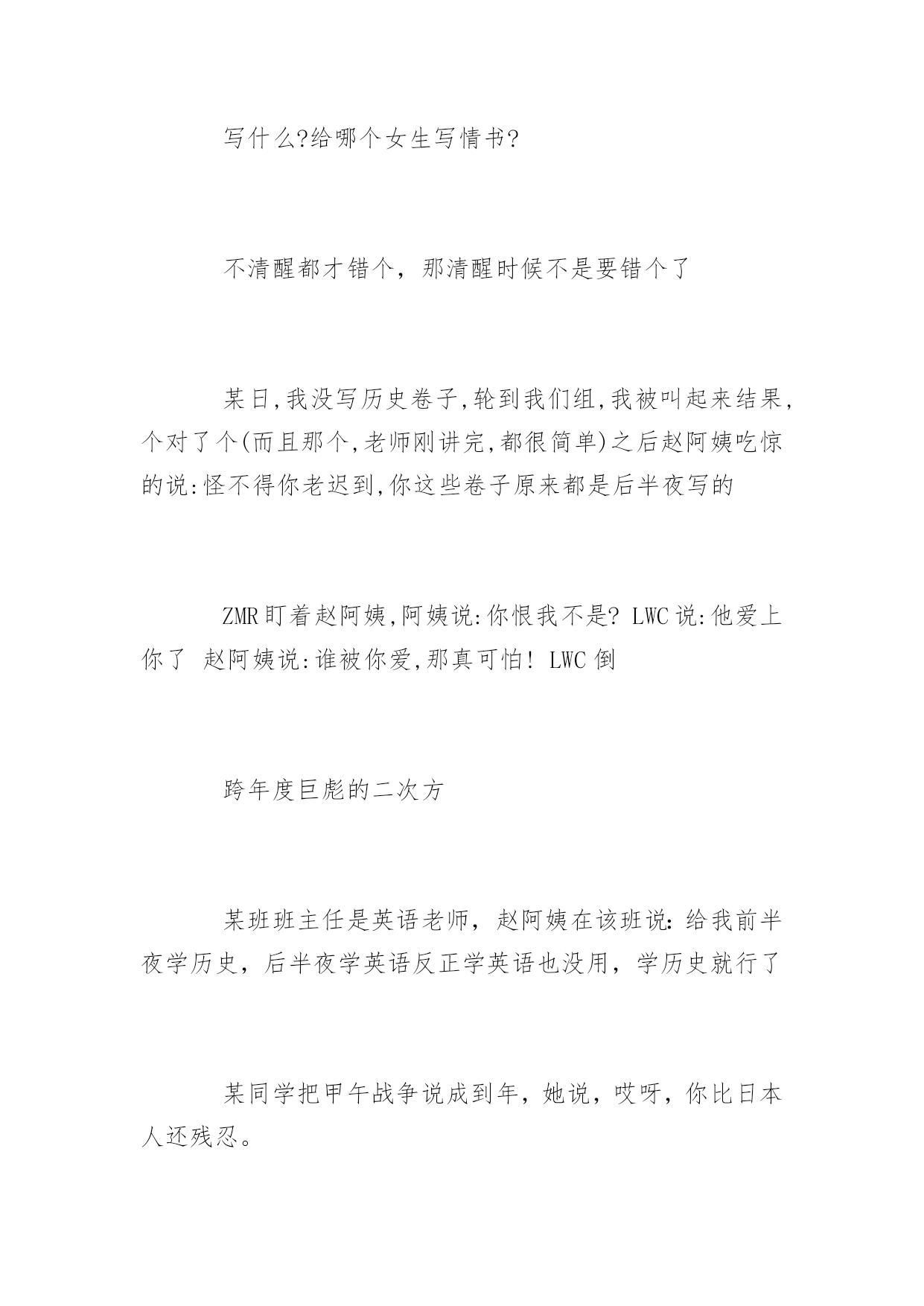 写什么?给哪个女生写情书?

不清醒都才错个，那清醒时候不是要错个了

某日,我没写历史卷子,轮到我们组,我被叫起来结果,个对了个(而且那个,老师刚讲完,都很简单)之后赵阿姨吃惊的说:怪不得你老迟到,你这些卷子原来都是后半夜写的

ZMR盯着赵阿姨,阿姨说:你恨我不是? LWC说:他爱上你了 赵阿姨说:谁被你爱,那真可怕! LWC倒

跨年度巨彪的二次方

某班班主任是英语老师，赵阿姨在该班说:给我前半夜学历史，后半夜学英语反正学英语也没用，学历史就行了

某同学把甲午战争说成到年，她说，哎呀，你比日本人还残忍。